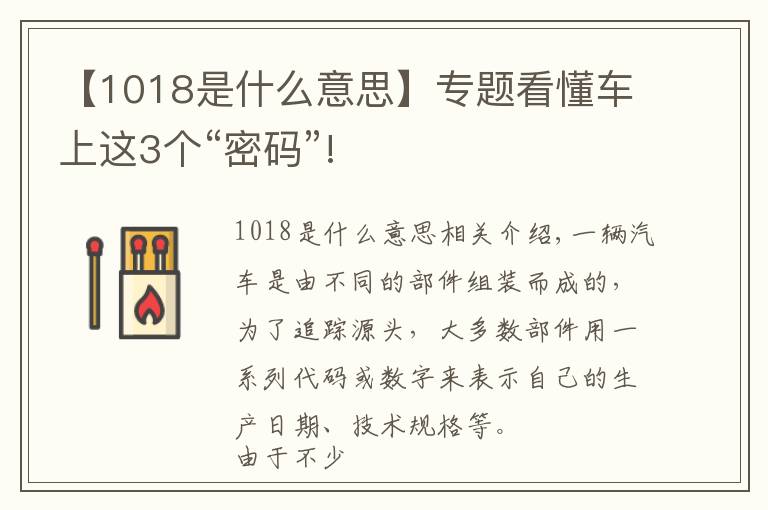 【1018是什么意思】专题看懂车上这3个“密码”!

1018是什么意思相关介绍，一辆汽车是由不同的部件组装而成的，为了追踪源头，大多数部件用一系列代码或数字来表示自己的生产日期、技术规格等。
由于不少